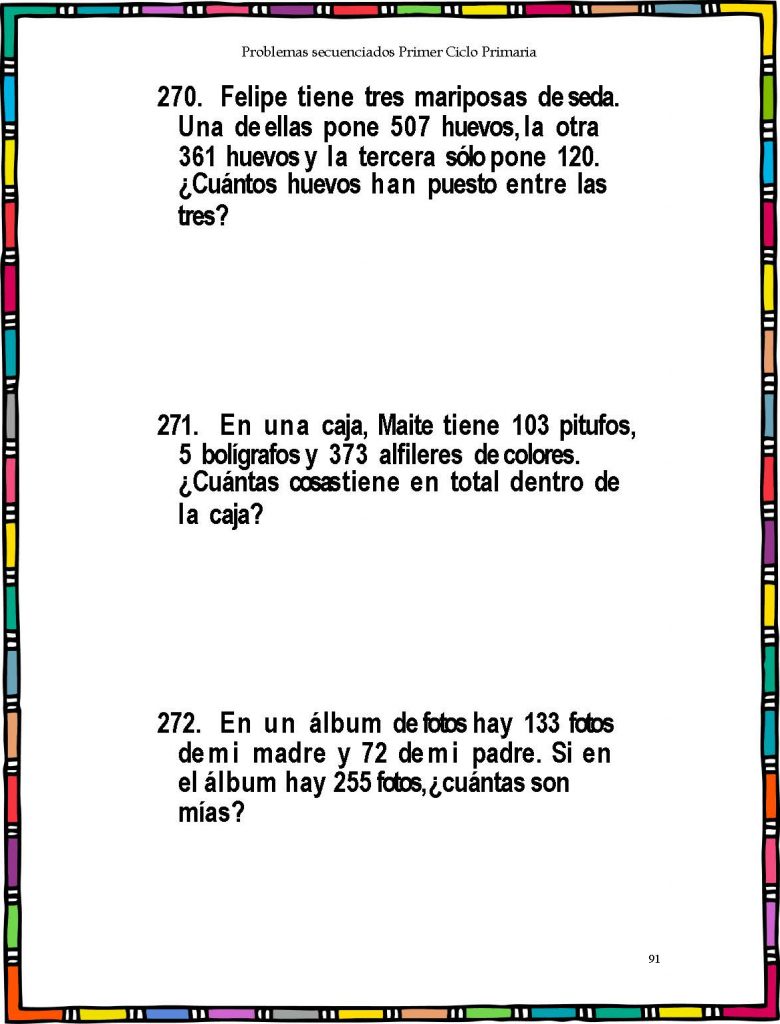 Problemas secuenciados Primer Ciclo Primaria

270. Felipe tiene tres mariposas de seda. Una de ellas pone 507 huevos, la otra 361 huevos y la tercera sólo pone 120. ¿Cuántos huevos han puesto entre las tres?

271. En una caja, Maite tiene 103 pitufos, 5 bolígrafos y 373 alfileres de colores. ¿Cuántas cosas tiene en total dentro de la caja?

272. En un álbum de fotos hay 133 fotos de mi madre y 72 de mi padre. Si en el álbum hay 255 fotos, ¿cuántas son mías?

91